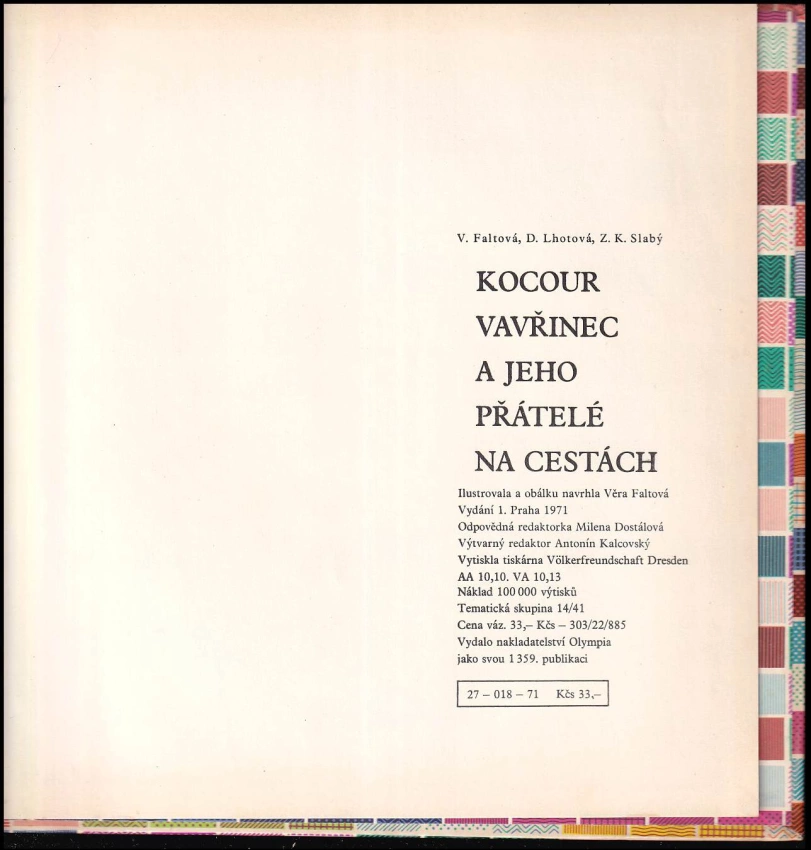 V. Faltová, D. Lhotová, Z. K. Slabý

KOCOUR
VAVŘINEC
A JEHO
PŘÁTELÉ
NA CESTÁCH

Ilustrovala a obálku navrhla Věra Faltová
Vydání 1. Praha 1971
Odpovědná redaktorka Milena Dostálová
Výtvarný redaktor Antonín Kalcovský
Vytiskla tiskárna Völkerfreundschaft Dresden
AA 10,10. VA 10,13
Náklad 100 000 výtisků
Tematická skupina 14/41
Cena váz. 33,– Kčs – 303/22/885
Vydalo nakladatelství Olympia
jako svou 1 359. publikaci

27 – 018 – 71 Kčs 33,–